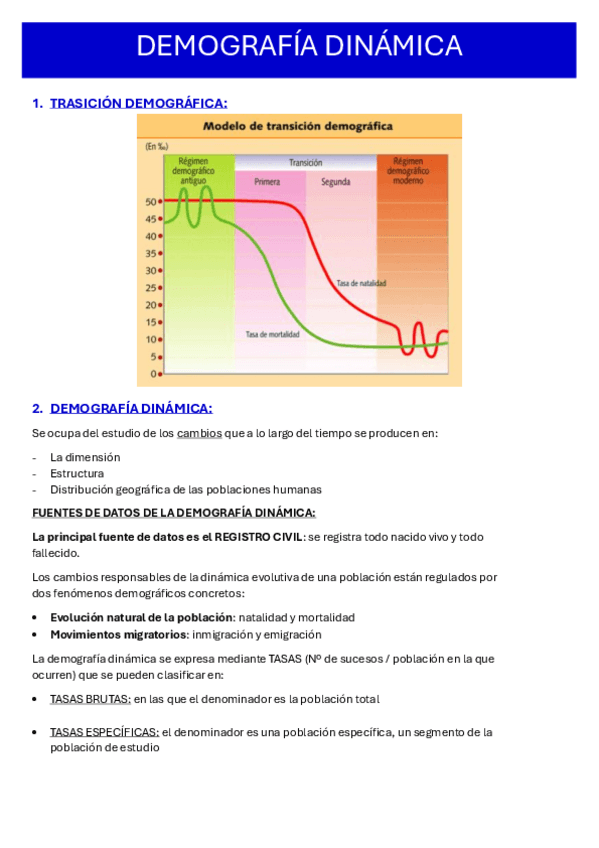 DEMOGRAFÍA DINÁMICA

1. TRASICIÓN DEMOGRÁFICA:

Modelo de transición demográfica

(En ‰)

Régimen demográfico antiguo

Transición

Primera

Segunda

Régimen demográfico moderno

50
45
40
35
30
25
20
15
10
5
0

Tasa de natalidad

Tasa de mortalidad

2. DEMOGRAFÍA DINÁMICA:

Se ocupa del estudio de los cambios que a lo largo del tiempo se producen en:

- La dimensión
- Estructura
- Distribución geográfica de las poblaciones humanas

FUENTES DE DATOS DE LA DEMOGRAFÍA DINÁMICA:

La principal fuente de datos es el REGISTRO CIVIL: se registra todo nacido vivo y todo fallecido.

Los cambios responsables de la dinámica evolutiva de una población están regulados por dos fenómenos demográficos concretos:

• Evolución natural de la población: natalidad y mortalidad
• Movimientos migratorios: inmigración y emigración

La demografía dinámica se expresa mediante TASAS (Nº de sucesos / población en la que ocurren) que se pueden clasificar en:

• TASAS BRUTAS: en las que el denominador es la población total

• TASAS ESPECÍFICAS: el denominador es una población específica, un segmento de la población de estudio